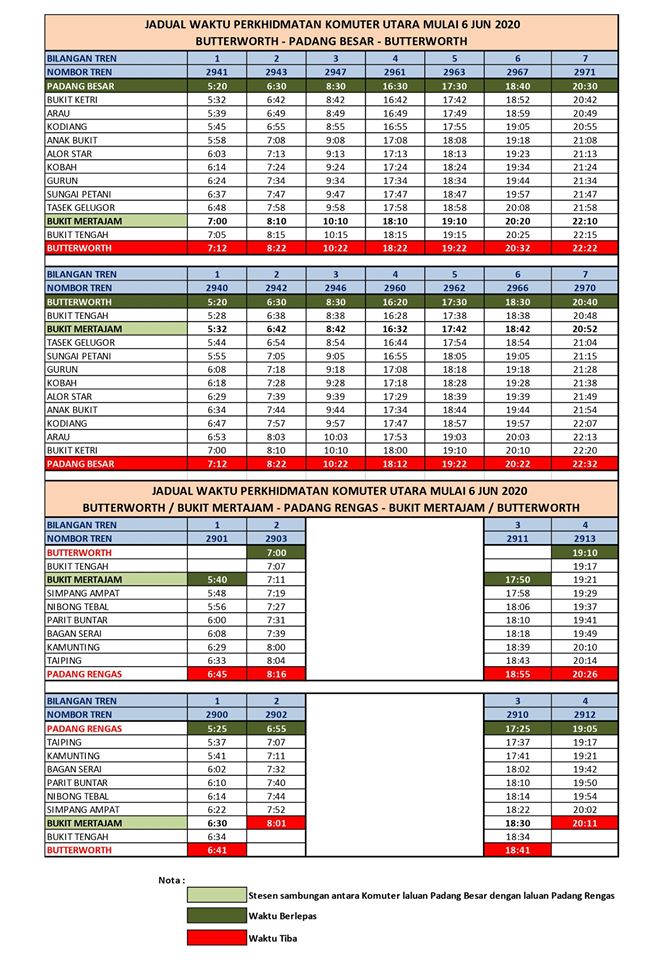 JADUAL WAKTU PERKHIDMATAN KOMUTER UTARA MULAI 6 JUN 2020
BUTTERWORTH - PADANG BESAR - BUTTERWORTH

| BILANGAN TREN | 1 | 2 | 3 | 4 | 5 | 6 | 7 |
|---|---|---|---|---|---|---|---|
| NOMBOR TREN | 2941 | 2943 | 2947 | 2961 | 2963 | 2967 | 2971 |
| PADANG BESAR | 5:20 | 6:30 | 8:30 | 16:30 | 17:30 | 18:40 | 20:30 |
| BUKIT KETRI | 5:32 | 6:42 | 8:42 | 16:42 | 17:42 | 18:52 | 20:42 |
| ARAU | 5:39 | 6:49 | 8:49 | 16:49 | 17:49 | 18:59 | 20:49 |
| KODIANG | 5:45 | 6:55 | 8:55 | 16:55 | 17:55 | 19:05 | 20:55 |
| ANAK BUKIT | 5:58 | 7:08 | 9:08 | 17:08 | 18:08 | 19:18 | 21:08 |
| ALOR STAR | 6:03 | 7:13 | 9:13 | 17:13 | 18:13 | 19:23 | 21:13 |
| KOBAH | 6:14 | 7:24 | 9:24 | 17:24 | 18:24 | 19:34 | 21:24 |
| GURUN | 6:24 | 7:34 | 9:34 | 17:34 | 18:34 | 19:44 | 21:34 |
| SUNGAI PETANI | 6:37 | 7:47 | 9:47 | 17:47 | 18:47 | 19:57 | 21:47 |
| TASEK GELUGOR | 6:48 | 7:58 | 9:58 | 17:58 | 18:58 | 20:08 | 21:58 |
| BUKIT MERTAJAM | 7:00 | 8:10 | 10:10 | 18:10 | 19:10 | 20:20 | 22:10 |
| BUKIT TENGAH | 7:05 | 8:15 | 10:15 | 18:15 | 19:15 | 20:25 | 22:15 |
| BUTTERWORTH | 7:12 | 8:22 | 10:22 | 18:22 | 19:22 | 20:32 | 22:22 |

| BILANGAN TREN | 1 | 2 | 3 | 4 | 5 | 6 | 7 |
|---|---|---|---|---|---|---|---|
| NOMBOR TREN | 2940 | 2942 | 2946 | 2960 | 2962 | 2966 | 2970 |
| BUTTERWORTH | 5:20 | 6:30 | 8:30 | 16:20 | 17:30 | 18:30 | 20:40 |
| BUKIT TENGAH | 5:28 | 6:38 | 8:38 | 16:28 | 17:38 | 18:38 | 20:48 |
| BUKIT MERTAJAM | 5:32 | 6:42 | 8:42 | 16:32 | 17:42 | 18:42 | 20:52 |
| TASEK GELUGOR | 5:44 | 6:54 | 8:54 | 16:44 | 17:54 | 18:54 | 21:04 |
| SUNGAI PETANI | 5:55 | 7:05 | 9:05 | 16:55 | 18:05 | 19:05 | 21:15 |
| GURUN | 6:08 | 7:18 | 9:18 | 17:08 | 18:18 | 19:18 | 21:28 |
| KOBAH | 6:18 | 7:28 | 9:28 | 17:18 | 18:28 | 19:28 | 21:38 |
| ALOR STAR | 6:29 | 7:39 | 9:39 | 17:29 | 18:39 | 19:39 | 21:49 |
| ANAK BUKIT | 6:34 | 7:44 | 9:44 | 17:34 | 18:44 | 19:44 | 21:54 |
| KODIANG | 6:47 | 7:57 | 9:57 | 17:47 | 18:57 | 19:57 | 22:07 |
| ARAU | 6:53 | 8:03 | 10:03 | 17:53 | 19:03 | 20:03 | 22:13 |
| BUKIT KETRI | 7:00 | 8:10 | 10:10 | 18:00 | 19:10 | 20:10 | 22:20 |
| PADANG BESAR | 7:12 | 8:22 | 10:22 | 18:12 | 19:22 | 20:22 | 22:32 |

JADUAL WAKTU PERKHIDMATAN KOMUTER UTARA MULAI 6 JUN 2020
BUTTERWORTH / BUKIT MERTAJAM - PADANG RENGAS - BUKIT MERTAJAM / BUTTERWORTH

| BILANGAN TREN | 1 | 2 | 3 | 4 |
|---|---|---|---|---|
| NOMBOR TREN | 2901 | 2903 | 2911 | 2913 |
| BUTTERWORTH | | 7:00 | | 19:10 |
| BUKIT TENGAH | | 7:07 | | 19:17 |
| BUKIT MERTAJAM | 5:40 | 7:11 | 17:50 | 19:21 |
| SIMPANG AMPAT | 5:48 | 7:19 | 17:58 | 19:29 |
| NIBONG TEBAL | 5:56 | 7:27 | 18:06 | 19:37 |
| PARIT BUNTAR | 6:00 | 7:31 | 18:10 | 19:41 |
| BAGAN SERAI | 6:08 | 7:39 | 18:18 | 19:49 |
| KAMUNTING | 6:29 | 8:00 | 18:39 | 20:10 |
| TAIPING | 6:33 | 8:04 | 18:43 | 20:14 |
| PADANG RENGAS | 6:45 | 8:16 | 18:55 | 20:26 |

| BILANGAN TREN | 1 | 2 | 3 | 4 |
|---|---|---|---|---|
| NOMBOR TREN | 2900 | 2902 | 2910 | 2912 |
| PADANG RENGAS | 5:25 | 6:55 | 17:25 | 19:05 |
| TAIPING | 5:37 | 7:07 | 17:37 | 19:17 |
| KAMUNTING | 5:41 | 7:11 | 17:41 | 19:21 |
| BAGAN SERAI | 6:02 | 7:32 | 18:02 | 19:42 |
| PARIT BUNTAR | 6:10 | 7:40 | 18:10 | 19:50 |
| NIBONG TEBAL | 6:14 | 7:44 | 18:14 | 19:54 |
| SIMPANG AMPAT | 6:22 | 7:52 | 18:22 | 20:02 |
| BUKIT MERTAJAM | 6:30 | 8:01 | 18:30 | 20:11 |
| BUKIT TENGAH | 6:34 | | 18:34 | |
| BUTTERWORTH | 6:41 | | 18:41 | |

Nota :

Stesen sambungan antara Komuter laluan Padang Besar dengan laluan Padang Rengas

Waktu Berlepas

Waktu Tiba